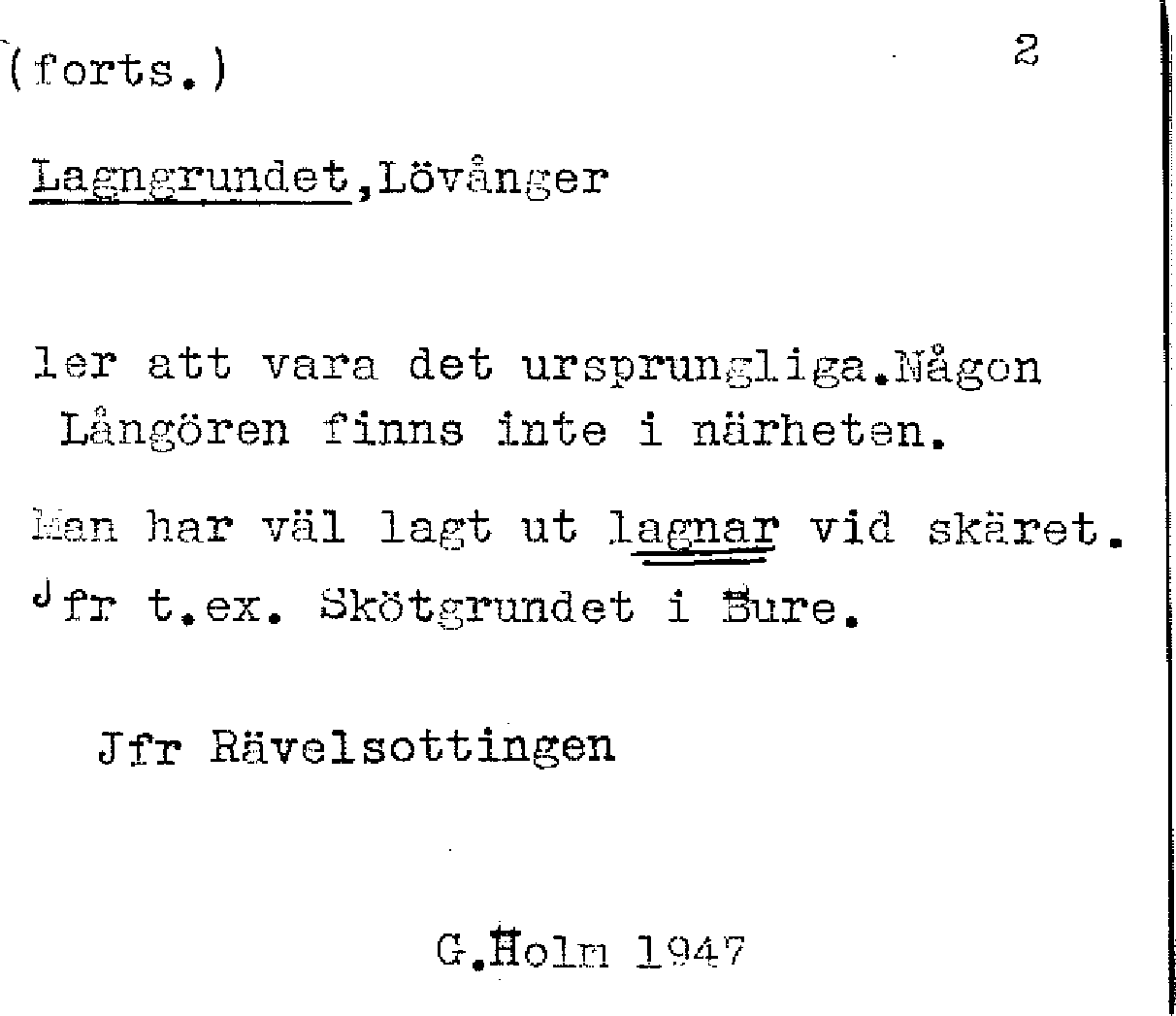 (forts.) 2

Lagngrundet,Lövånger

ler att vara det ursprungliga.Någon Långören finns inte i närheten.

Man har väl lagt ut lagnar vid skäret. Jfr t.ex. Skötgrundet i Bure.

Jfr Rävelsottingen

G.Holm 1947